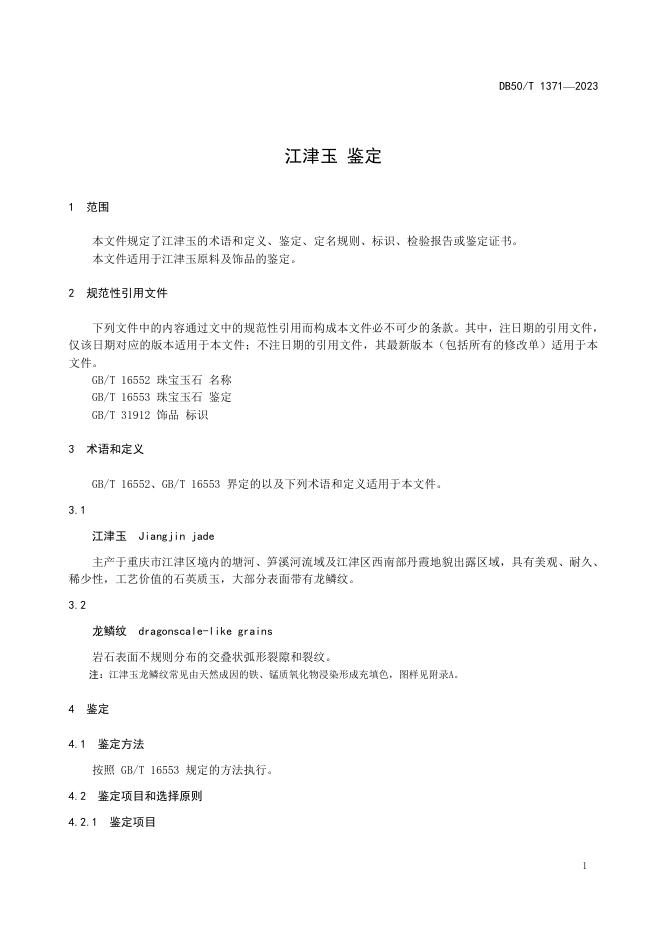 DB50/T 1371—2023

江津玉 鉴定

1 范围

本文件规定了江津玉的术语和定义、鉴定、定名规则、标识、检验报告或鉴定证书。
本文件适用于江津玉原料及饰品的鉴定。

2 规范性引用文件

下列文件中的内容通过文中的规范性引用而构成本文件必不可少的条款。其中，注日期的引用文件，仅该日期对应的版本适用于本文件；不注日期的引用文件，其最新版本（包括所有的修改单）适用于本文件。
GB/T 16552 珠宝玉石 名称
GB/T 16553 珠宝玉石 鉴定
GB/T 31912 饰品 标识

3 术语和定义

GB/T 16552、GB/T 16553 界定的以及下列术语和定义适用于本文件。

3.1

江津玉 Jiangjin jade

主产于重庆市江津区境内的塘河、笋溪河流域及江津区西南部丹霞地貌出露区域，具有美观、耐久、稀少性，工艺价值的石英质玉，大部分表面带有龙鳞纹。

3.2

龙鳞纹 dragonscale-like grains

岩石表面不规则分布的交叠状弧形裂隙和裂纹。
注：江津玉龙鳞纹常见由天然成因的铁、锰质氧化物浸染形成充填色，图样见附录A。

4 鉴定

4.1 鉴定方法

按照 GB/T 16553 规定的方法执行。

4.2 鉴定项目和选择原则

4.2.1 鉴定项目

1